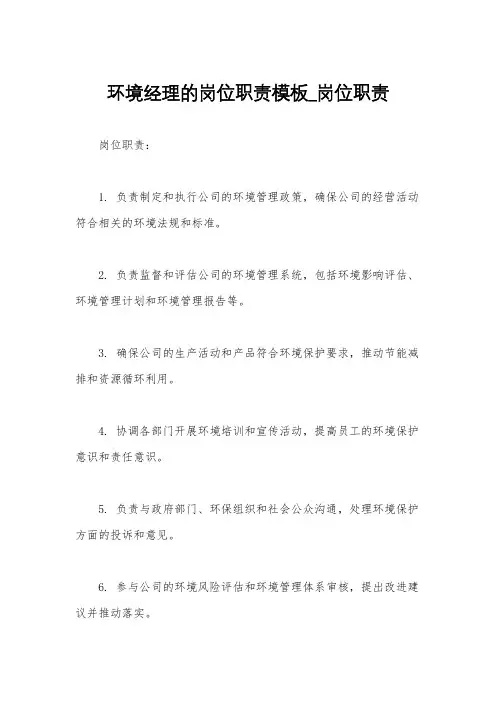 环境经理的岗位职责模板_岗位职责

岗位职责：

1. 负责制定和执行公司的环境管理政策，确保公司的经营活动符合相关的环境法规和标准。

2. 负责监督和评估公司的环境管理系统，包括环境影响评估、环境管理计划和环境管理报告等。

3. 确保公司的生产活动和产品符合环境保护要求，推动节能减排和资源循环利用。

4. 协调各部门开展环境培训和宣传活动，提高员工的环境保护意识和责任意识。

5. 负责与政府部门、环保组织和社会公众沟通，处理环境保护方面的投诉和意见。

6. 参与公司的环境风险评估和环境管理体系审核，提出改进建议并推动落实。